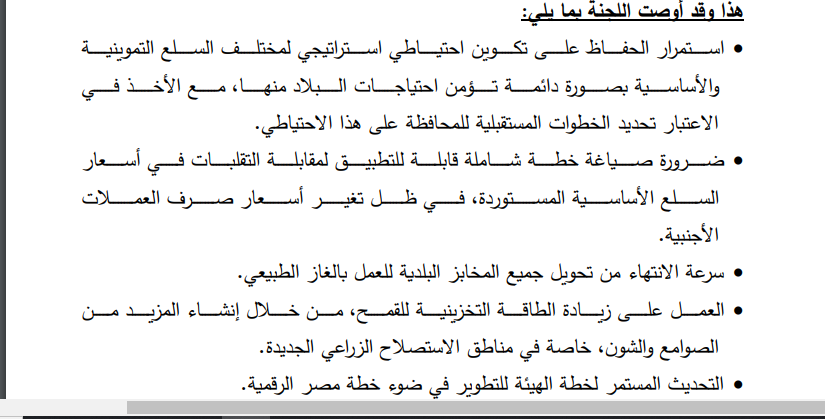 هذا وقد أوصت اللجنة بما يلي:

• استمرار الحفاظ على تكوين احتياطي استراتيجي لمختلف السلع التموينية والأساسية بصورة دائمة تؤمن احتياجات البلاد منها، مع الأخذ في الاعتبار تحديد الخطوات المستقبلية للمحافظة على هذا الاحتياطي.

• ضرورة صياغة خطة شاملة قابلة للتطبيق لمقابلة التقلبات في أسعار السلع الأساسية المستوردة، في ظل تغير أسعار صرف العملات الأجنبية.

• سرعة الانتهاء من تحويل جميع المخابز البلدية للعمل بالغاز الطبيعي.

• العمل على زيادة الطاقة التخزينية للقمح، من خلال إنشاء المزيد من الصوامع والشون، خاصة في مناطق الاستصلاح الزراعي الجديدة.

• التحديث المستمر لخطة الهيئة للتطوير في ضوء خطة مصر الرقمية.